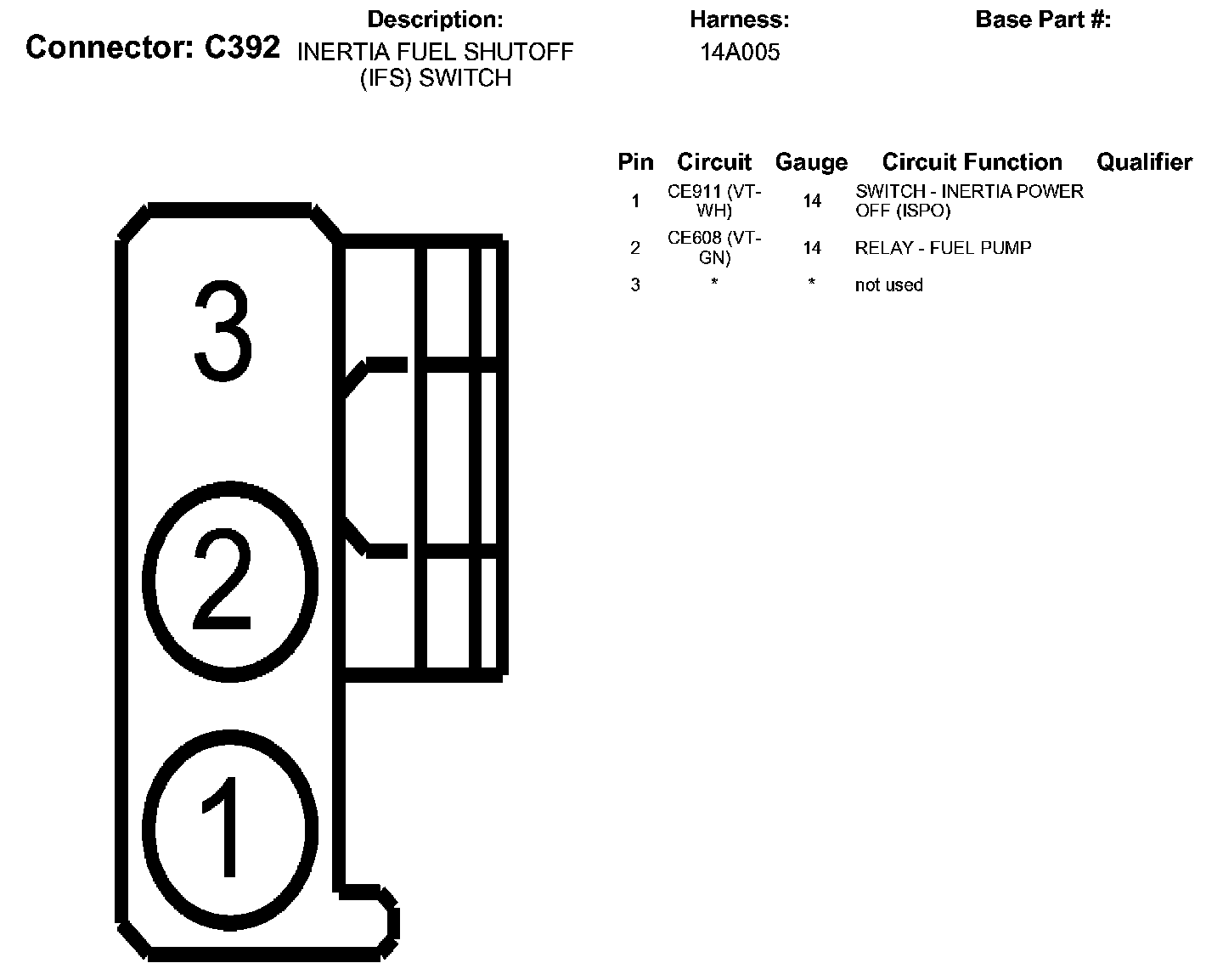 Connector: C392

Description: INERTIA FUEL SHUTOFF (IFS) SWITCH

Harness: 14A005

Base Part #:

| Pin | Circuit | Gauge | Circuit Function | Qualifier |
|---|---|---|---|---|
| 1 | CE911 (VT-WH) | 14 | SWITCH - INERTIA POWER OFF (ISPO) | |
| 2 | CE608 (VT-GN) | 14 | RELAY - FUEL PUMP | |
| 3 | * | * | not used | |

3

2

1